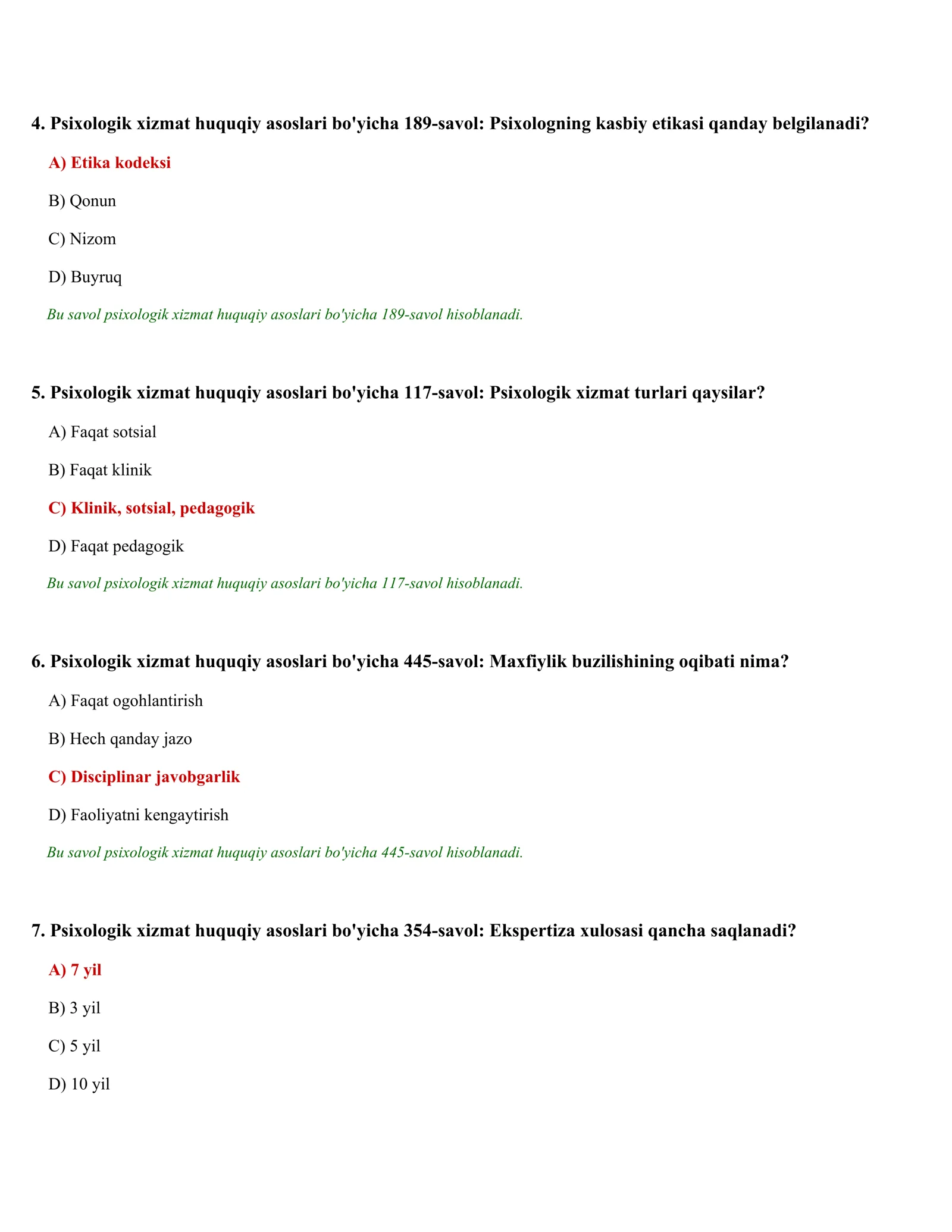 4. Psixologik xizmat huquqiy asoslari bo'yicha 189-savol: Psixologning kasbiy etikasi qanday belgilanadi?

A) Etika kodeksi

B) Qonun

C) Nizom

D) Buyruq

Bu savol psixologik xizmat huquqiy asoslari bo'yicha 189-savol hisoblanadi.

5. Psixologik xizmat huquqiy asoslari bo'yicha 117-savol: Psixologik xizmat turlari qaysilar?

A) Faqat sotsial

B) Faqat klinik

C) Klinik, sotsial, pedagogik

D) Faqat pedagogik

Bu savol psixologik xizmat huquqiy asoslari bo'yicha 117-savol hisoblanadi.

6. Psixologik xizmat huquqiy asoslari bo'yicha 445-savol: Maxfiylik buzilishining oqibati nima?

A) Faqat ogohlantirish

B) Hech qanday jazo

C) Disciplinar javobgarlik

D) Faoliyatni kengaytirish

Bu savol psixologik xizmat huquqiy asoslari bo'yicha 445-savol hisoblanadi.

7. Psixologik xizmat huquqiy asoslari bo'yicha 354-savol: Ekspertiza xulosasi qancha saqlanadi?

A) 7 yil

B) 3 yil

C) 5 yil

D) 10 yil